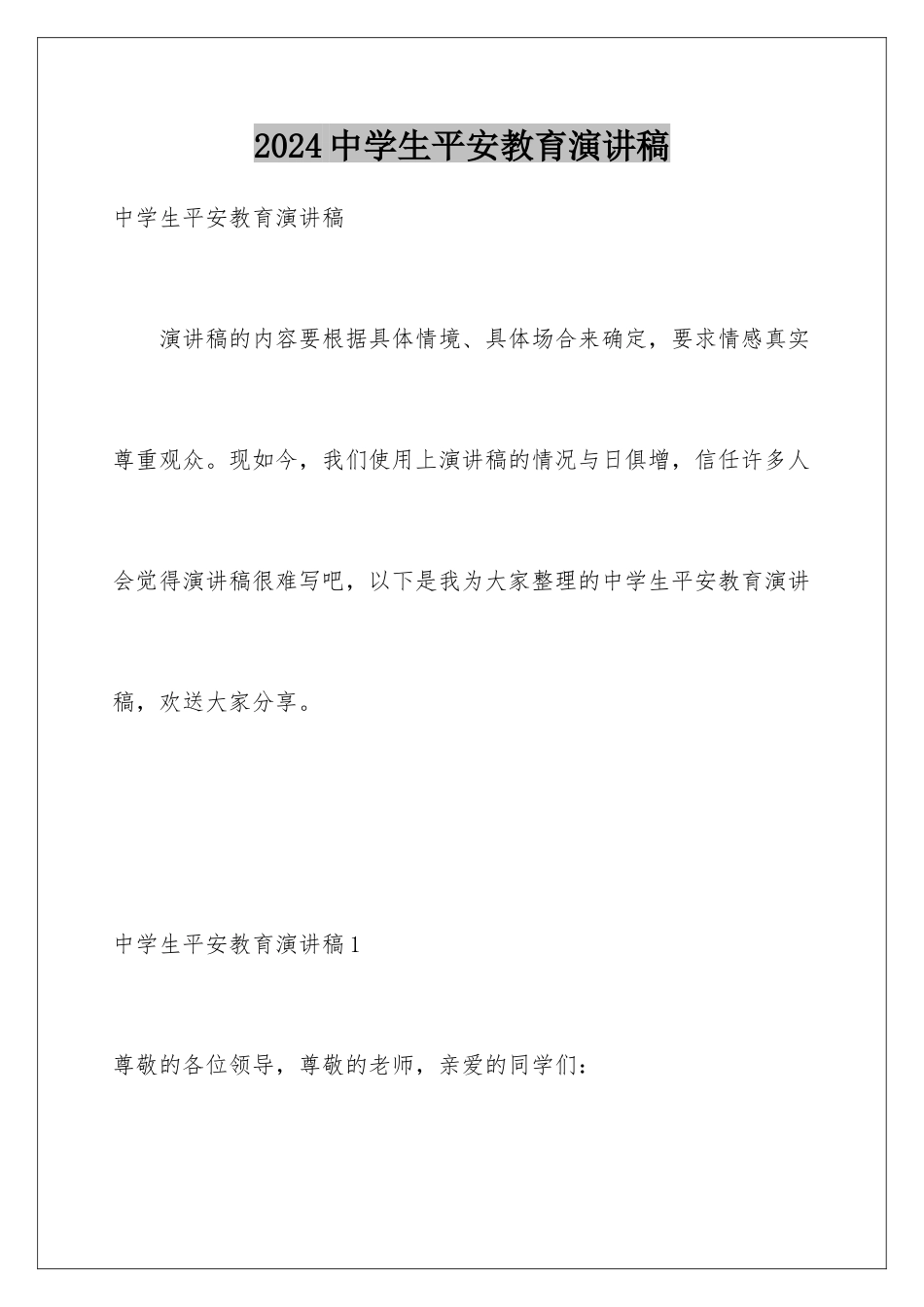 2024中学生平安教育演讲稿

中学生平安教育演讲稿

演讲稿的内容要根据具体情境、具体场合来确定，要求情感真实尊重观众。现如今，我们使用上演讲稿的情况与日俱增，信任许多人会觉得演讲稿很难写吧，以下是我为大家整理的中学生平安教育演讲稿，欢送大家分享。

中学生平安教育演讲稿1

尊敬的各位领导，尊敬的老师，亲爱的同学们：